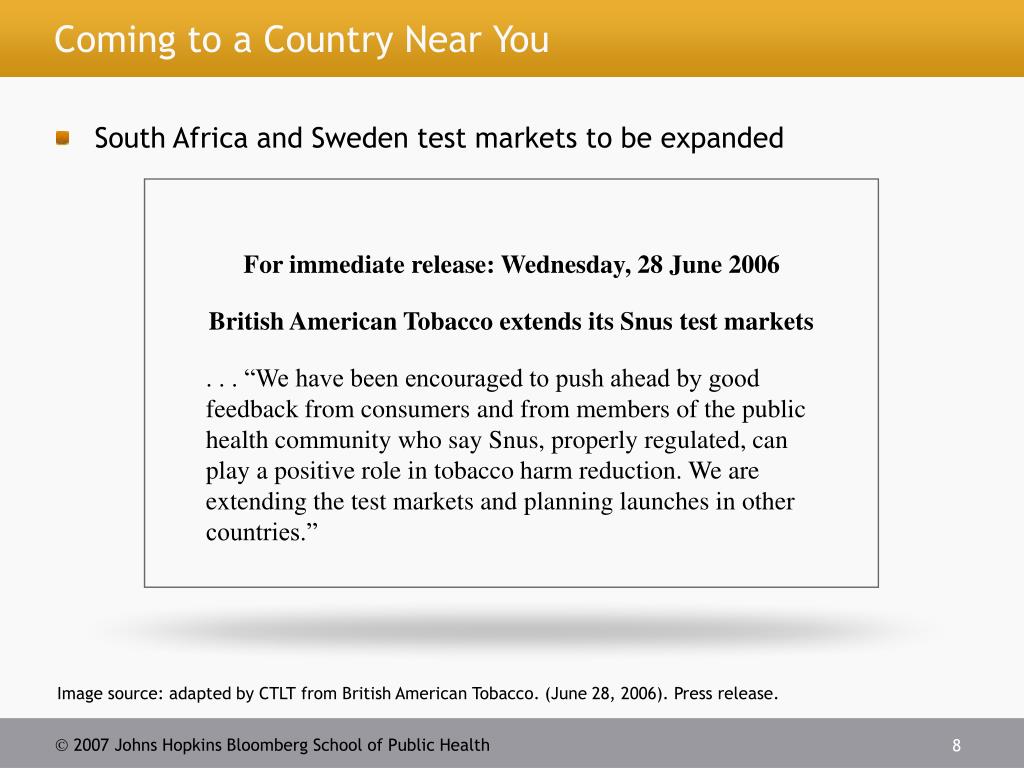 Coming to a Country Near You

South Africa and Sweden test markets to be expanded

For immediate release: Wednesday, 28 June 2006

British American Tobacco extends its Snus test markets

. . . “We have been encouraged to push ahead by good feedback from consumers and from members of the public health community who say Snus, properly regulated, can play a positive role in tobacco harm reduction. We are extending the test markets and planning launches in other countries.”

Image source: adapted by CTLT from British American Tobacco. (June 28, 2006). Press release.

© 2007 Johns Hopkins Bloomberg School of Public Health

8